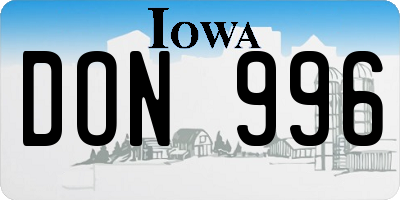 IOWA

DON 996